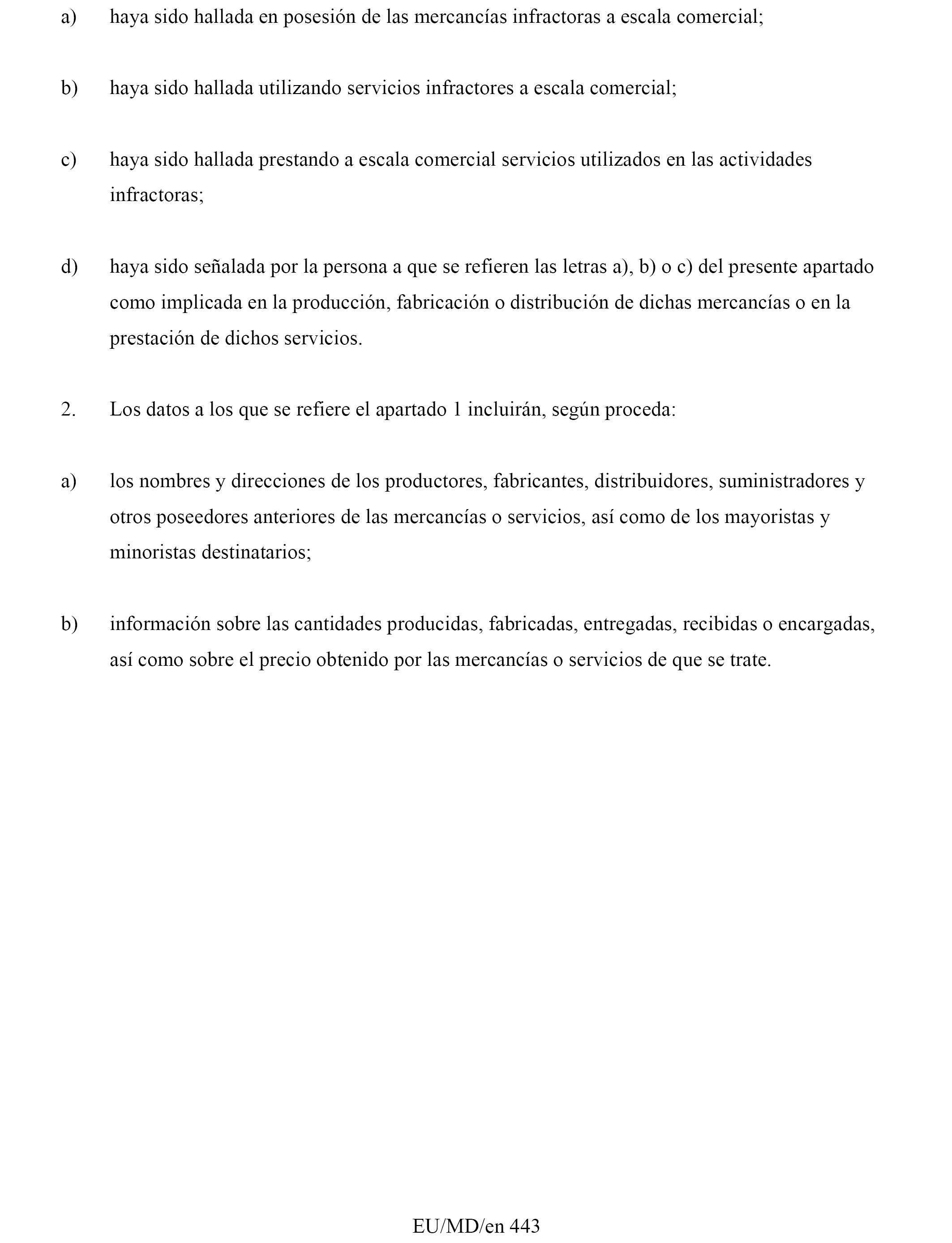 a) haya sido hallada en posesión de las mercancías infractoras a escala comercial;

b) haya sido hallada utilizando servicios infractores a escala comercial;

c) haya sido hallada prestando a escala comercial servicios utilizados en las actividades infractoras;

d) haya sido señalada por la persona a que se refieren las letras a), b) o c) del presente apartado como implicada en la producción, fabricación o distribución de dichas mercancías o en la prestación de dichos servicios.

2. Los datos a los que se refiere el apartado 1 incluirán, según proceda:

a) los nombres y direcciones de los productores, fabricantes, distribuidores, suministradores y otros poseedores anteriores de las mercancías o servicios, así como de los mayoristas y minoristas destinatarios;

b) información sobre las cantidades producidas, fabricadas, entregadas, recibidas o encargadas, así como sobre el precio obtenido por las mercancías o servicios de que se trate.

EU/MD/en 443